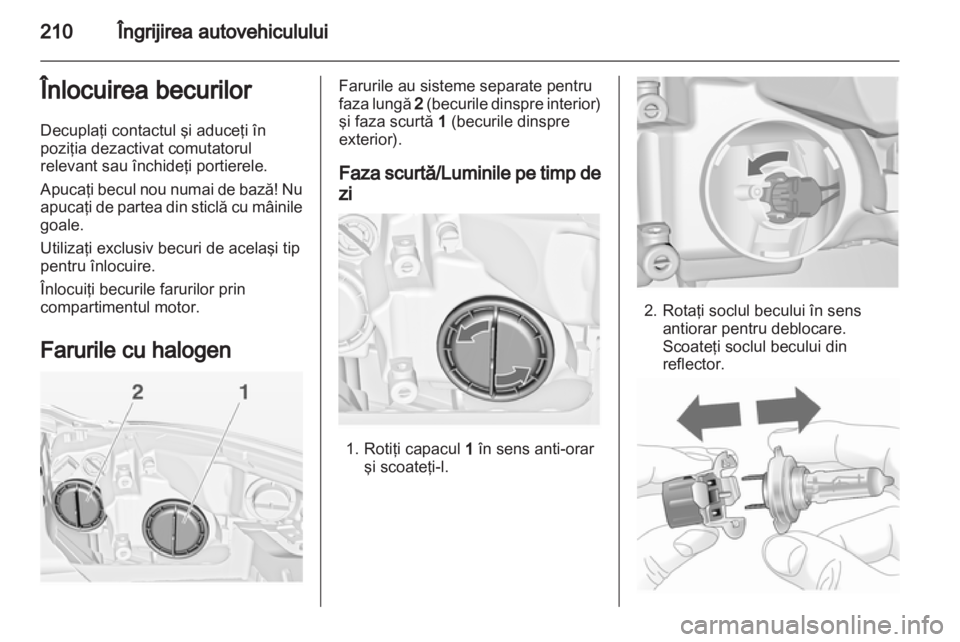 210 Îngrijirea autovehiculului

Înlocuirea becurilor

Decuplaţi contactul şi aduceţi în poziţia dezactivat comutatorul relevant sau închideţi portierele.

Apucaţi becul nou numai de bază! Nu apucaţi de partea din sticlă cu mâinile goale.

Utilizaţi exclusiv becuri de acelaşi tip pentru înlocuire.

Înlocuiţi becurile farurilor prin compartimentul motor.

Farurile cu halogen

2 1

Farurile au sisteme separate pentru faza lungă 2 (becurile dinspre interior) şi faza scurtă 1 (becurile dinspre exterior).

Faza scurtă/Luminile pe timp de zi

1. Rotiţi capacul 1 în sens anti-orar şi scoateţi-l.

2. Rotaţi soclul becului în sens antiorar pentru deblocare. Scoateţi soclul becului din reflector.

carmanualsonline.info